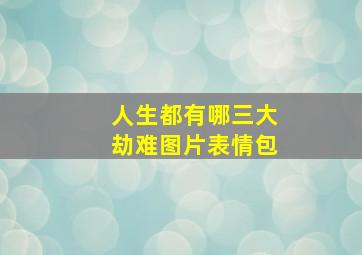 人生都有哪三大劫难图片表情包